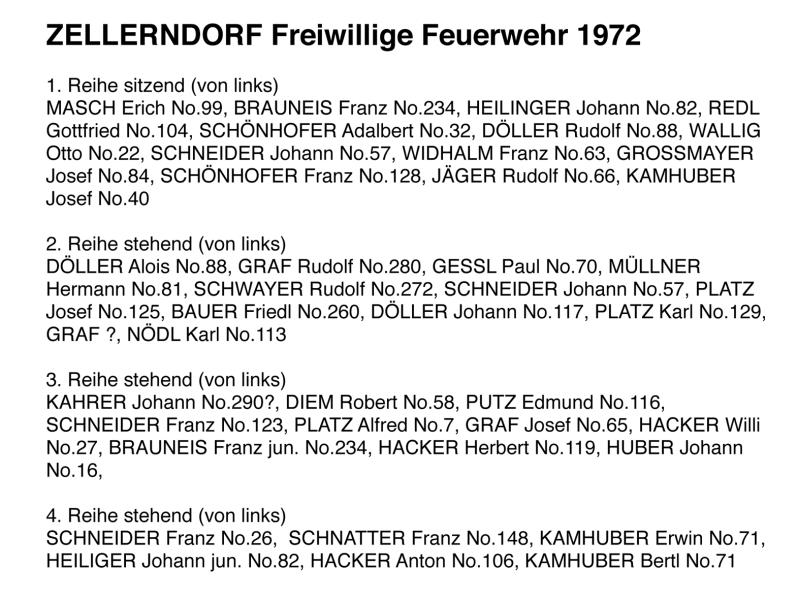 ZELLERNDORF Freiwillige Feuerwehr 1972

1. Reihe sitzend (von links)
MASCH Erich No.99, BRAUNEIS Franz No.234, HEILINGER Johann No.82, REDL Gottfried No.104, SCHÖNHOFER Adalbert No.32, DÖLLER Rudolf No.88, WALLIG Otto No.22, SCHNEIDER Johann No.57, WIDHALM Franz No.63, GROSSMAYER Josef No.84, SCHÖNHOFER Franz No.128, JÄGER Rudolf No.66, KAMHUBER Josef No.40

2. Reihe stehend (von links)
DÖLLER Alois No.88, GRAF Rudolf No.280, GESSL Paul No.70, MÜLLNER Hermann No.81, SCHWAYER Rudolf No.272, SCHNEIDER Johann No.57, PLATZ Josef No.125, BAUER Friedl No.260, DÖLLER Johann No.117, PLATZ Karl No.129, GRAF ?, NÖDL Karl No.113

3. Reihe stehend (von links)
KAHRER Johann No.290?, DIEM Robert No.58, PUTZ Edmund No.116, SCHNEIDER Franz No.123, PLATZ Alfred No.7, GRAF Josef No.65, HACKER Willi No.27, BRAUNEIS Franz jun. No.234, HACKER Herbert No.119, HUBER Johann No.16,

4. Reihe stehend (von links)
SCHNEIDER Franz No.26, SCHNATTER Franz No.148, KAMHUBER Erwin No.71, HEILIGER Johann jun. No.82, HACKER Anton No.106, KAMHUBER Bertl No.71